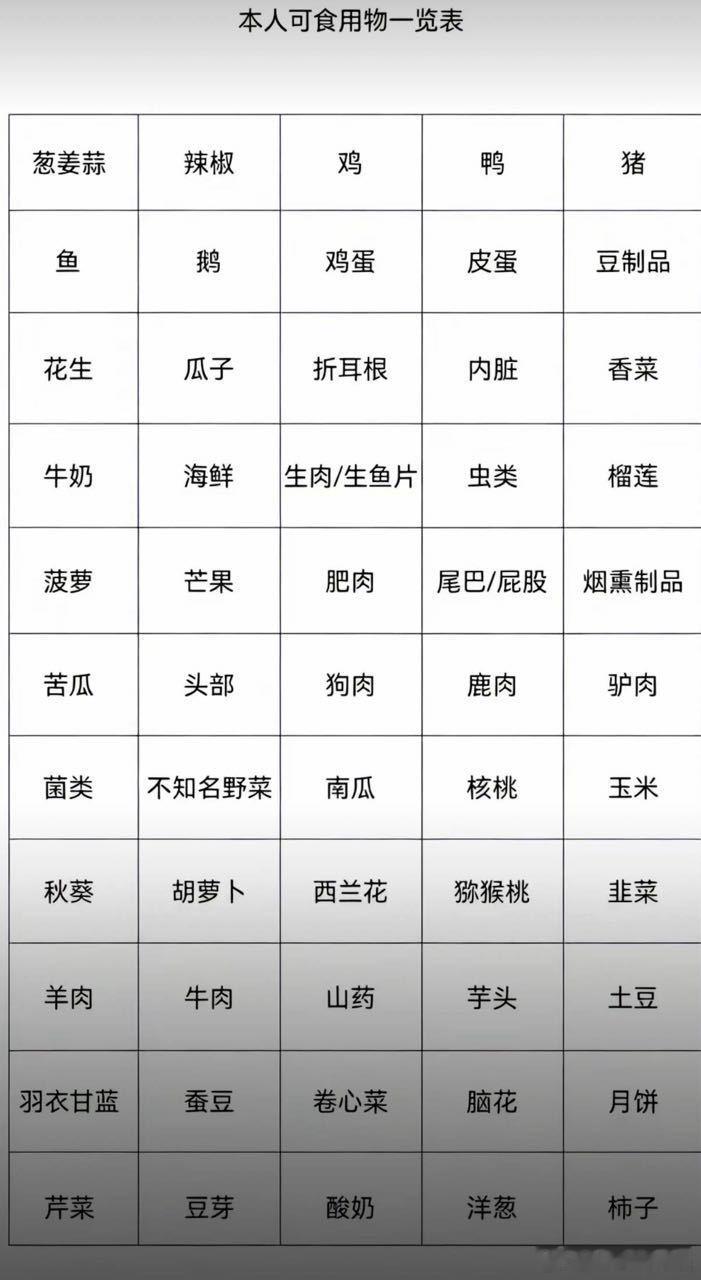 本人可食用物一览表

| 葱姜蒜 | 辣椒 | 鸡 | 鸭 | 猪 |
|---|---|---|---|---|
| 鱼 | 鹅 | 鸡蛋 | 皮蛋 | 豆制品 |
| 花生 | 瓜子 | 折耳根 | 内脏 | 香菜 |
| 牛奶 | 海鲜 | 生肉/生鱼片 | 虫类 | 榴莲 |
| 菠萝 | 芒果 | 肥肉 | 尾巴/屁股 | 烟熏制品 |
| 苦瓜 | 头部 | 狗肉 | 鹿肉 | 驴肉 |
| 菌类 | 不知名野菜 | 南瓜 | 核桃 | 玉米 |
| 秋葵 | 胡萝卜 | 西兰花 | 猕猴桃 | 韭菜 |
| 羊肉 | 牛肉 | 山药 | 芋头 | 土豆 |
| 羽衣甘蓝 | 蚕豆 | 卷心菜 | 脑花 | 月饼 |
| 芹菜 | 豆芽 | 酸奶 | 洋葱 | 柿子 |